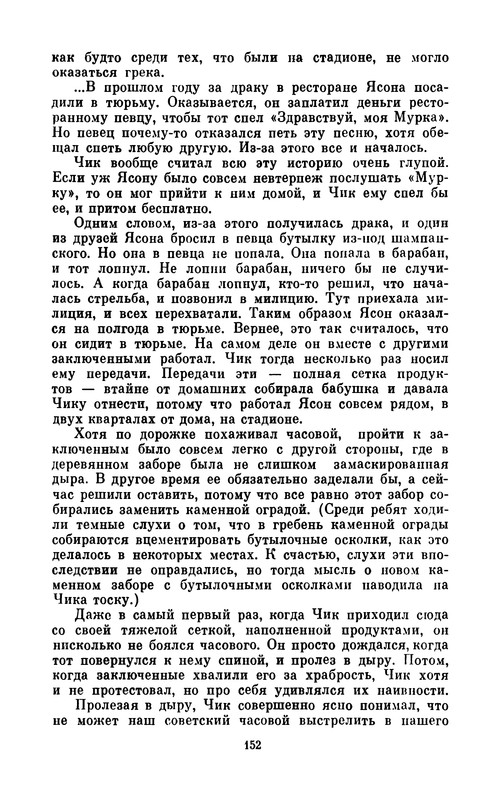 как будто среди тех, что были на стадионе, не могло оказаться грека.

...В прошлом году за драку в ресторане Ясона посадили в тюрьму. Оказывается, он заплатил деньги ресторанному певцу, чтобы тот спел «Здравствуй, моя Мурка». Но певец почему-то отказался петь эту песню, хотя обещал спеть любую другую. Из-за этого все и началось.

Чик вообще считал всю эту историю очень глупой. Если уж Ясону было совсем невтерпеж послушать «Мурку», то он мог прийти к ним домой, и Чик ему спел бы ее, и притом бесплатно.

Одним словом, из-за этого получилась драка, и один из друзей Ясона бросил в певца бутылку из-под шампанского. Но она в певца не попала. Она попала в барабан, и тот лопнул. Не лопни барабан, ничего бы не случилось. А когда барабан лопнул, кто-то решил, что началась стрельба, и позвонил в милицию. Тут приехала милиция, и всех перехватали. Таким образом Ясон оказался на полгода в тюрьме. Вернее, это так считалось, что он сидит в тюрьме. На самом деле он вместе с другими заключенными работал. Чик тогда несколько раз носил ему передачи. Передачи эти — полная сетка продуктов — втайне от домашних собирала бабушка и давала Чику отнести, потому что работал Ясон совсем рядом, в двух кварталах от дома, на стадионе.

Хотя по дорожке похаживал часовой, пройти к заключенным было совсем легко с другой стороны, где в деревянном заборе была не слишком замаскированная дыра. В другое время ее обязательно заделали бы, а сейчас решили оставить, потому что все равно этот забор собирались заменить каменной оградой. (Среди ребят ходили темные слухи о том, что в гребень каменной ограды собираются вцементировать бутылочные осколки, как это делалось в некоторых местах. К счастью, слухи эти впоследствии не оправдались, но тогда мысль о новом каменном заборе с бутылочными осколками наводила на Чика тоску.)

Даже в самый первый раз, когда Чик приходил сюда со своей тяжелой сеткой, наполненной продуктами, он нисколько не боялся часового. Он просто дождался, когда тот повернулся к нему спиной, и пролез в дыру. Потом, когда заключенные хвалили его за храбрость, Чик хотя и не протестовал, но про себя удивлялся их наивности.

Пролезая в дыру, Чик совершенно ясно понимал, что не может наш советский часовой выстрелить в нашего

152